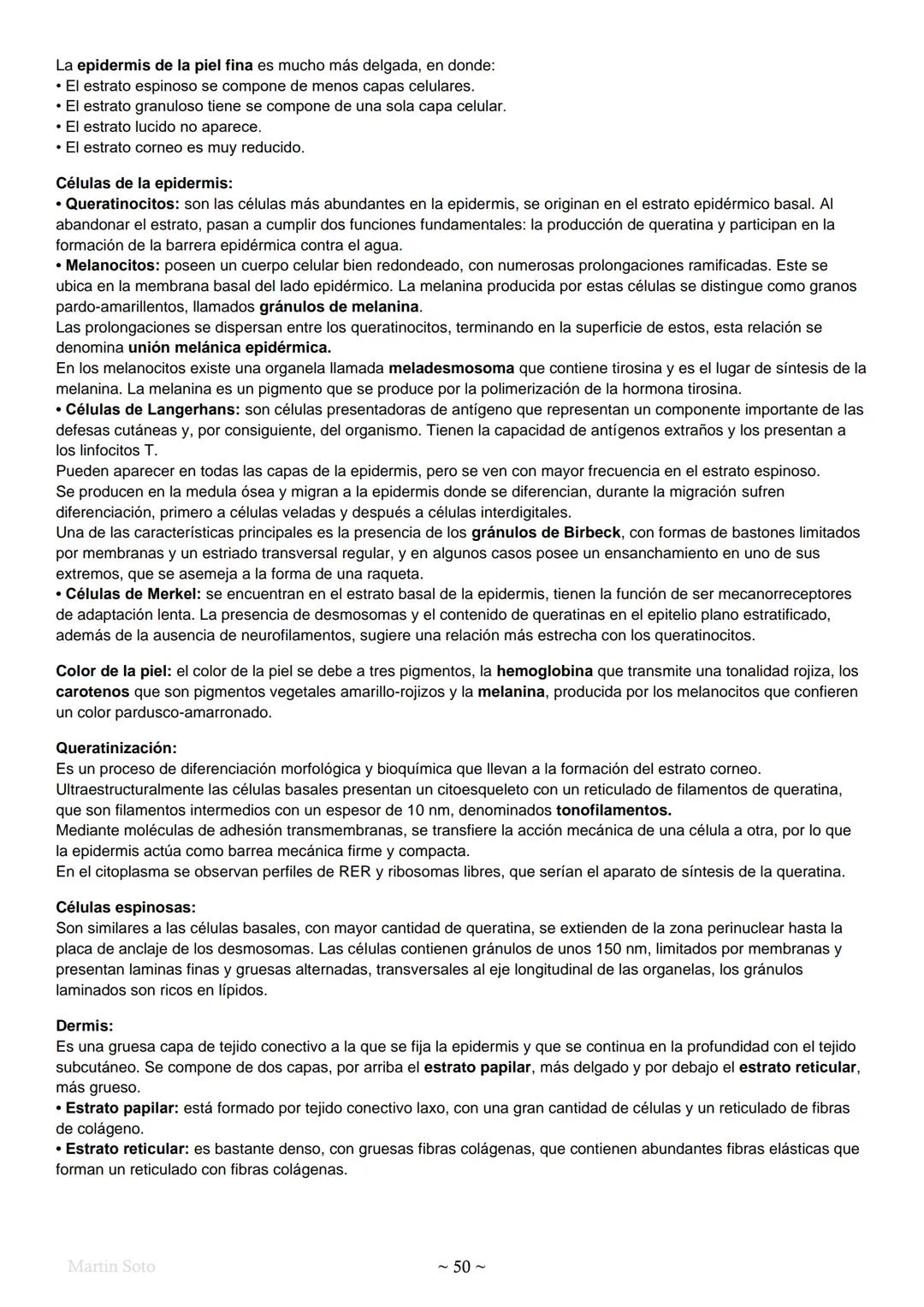 La epidermis de la piel fina es mucho más delgada, en donde:
• El estrato espinoso se compone de menos capas celulares.
• El estrato granuloso tiene se compone de una sola capa celular.
• El estrato lucido no aparece.
• El estrato corneo es muy reducido.

Células de la epidermis:
• Queratinocitos: son las células más abundantes en la epidermis, se originan en el estrato epidérmico basal. Al abandonar el estrato, pasan a cumplir dos funciones fundamentales: la producción de queratina y participan en la formación de la barrera epidérmica contra el agua.
• Melanocitos: poseen un cuerpo celular bien redondeado, con numerosas prolongaciones ramificadas. Este se ubica en la membrana basal del lado epidérmico. La melanina producida por estas células se distingue como granos pardo-amarillentos, llamados gránulos de melanina.
Las prolongaciones se dispersan entre los queratinocitos, terminando en la superficie de estos, esta relación se denomina unión melánica epidérmica.
En los melanocitos existe una organela llamada meladesmosoma que contiene tirosina y es el lugar de síntesis de la melanina. La melanina es un pigmento que se produce por la polimerización de la hormona tirosina.
• Células de Langerhans: son células presentadoras de antígeno que representan un componente importante de las defesas cutáneas y, por consiguiente, del organismo. Tienen la capacidad de antígenos extraños y los presentan a los linfocitos T.
Pueden aparecer en todas las capas de la epidermis, pero se ven con mayor frecuencia en el estrato espinoso.
Se producen en la medula ósea y migran a la epidermis donde se diferencian, durante la migración sufren diferenciación, primero a células veladas y después a células interdigitales.
Una de las características principales es la presencia de los gránulos de Birbeck, con formas de bastones limitados por membranas y un estriado transversal regular, y en algunos casos posee un ensanchamiento en uno de sus extremos, que se asemeja a la forma de una raqueta.
• Células de Merkel: se encuentran en el estrato basal de la epidermis, tienen la función de ser mecanorreceptores de adaptación lenta. La presencia de desmosomas y el contenido de queratinas en el epitelio plano estratificado, además de la ausencia de neurofilamentos, sugiere una relación más estrecha con los queratinocitos.

Color de la piel: el color de la piel se debe a tres pigmentos, la hemoglobina que transmite una tonalidad rojiza, los carotenos que son pigmentos vegetales amarillo-rojizos y la melanina, producida por los melanocitos que confieren un color pardusco-amarronado.

Queratinización:
Es un proceso de diferenciación morfológica y bioquímica que llevan a la formación del estrato corneo.
Ultraestructuralmente las células basales presentan un citoesqueleto con un reticulado de filamentos de queratina, que son filamentos intermedios con un espesor de 10 nm, denominados tonofilamentos.
Mediante moléculas de adhesión transmembranas, se transfiere la acción mecánica de una célula a otra, por lo que la epidermis actúa como barrea mecánica firme y compacta.
En el citoplasma se observan perfiles de RER y ribosomas libres, que serían el aparato de síntesis de la queratina.

Células espinosas:
Son similares a las células basales, con mayor cantidad de queratina, se extienden de la zona perinuclear hasta la placa de anclaje de los desmosomas. Las células contienen gránulos de unos 150 nm, limitados por membranas y presentan laminas finas y gruesas alternadas, transversales al eje longitudinal de las organelas, los gránulos laminados son ricos en lípidos.

Dermis:
Es una gruesa capa de tejido conectivo a la que se fija la epidermis y que se continua en la profundidad con el tejido subcutáneo. Se compone de dos capas, por arriba el estrato papilar, más delgado y por debajo el estrato reticular, más grueso.
• Estrato papilar: está formado por tejido conectivo laxo, con una gran cantidad de células y un reticulado de fibras de colágeno.
• Estrato reticular: es bastante denso, con gruesas fibras colágenas, que contienen abundantes fibras elásticas que forman un reticulado con fibras colágenas.

Martin Soto ~ 50 ~